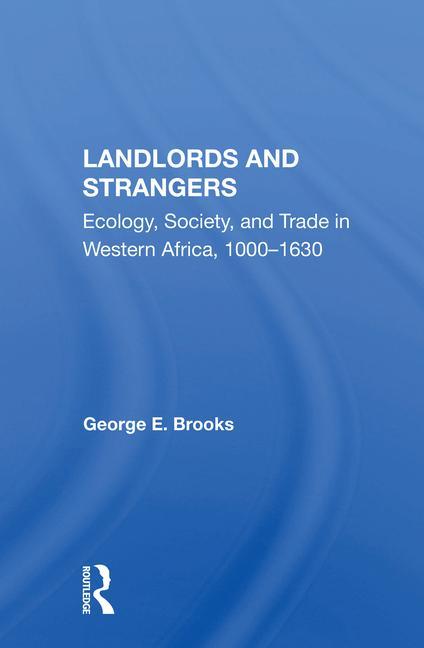 LANDLORDS AND STRANGERS

Ecology, Society, and Trade in Western Africa, 1000–1630

George E. Brooks

ROUTLEDGE